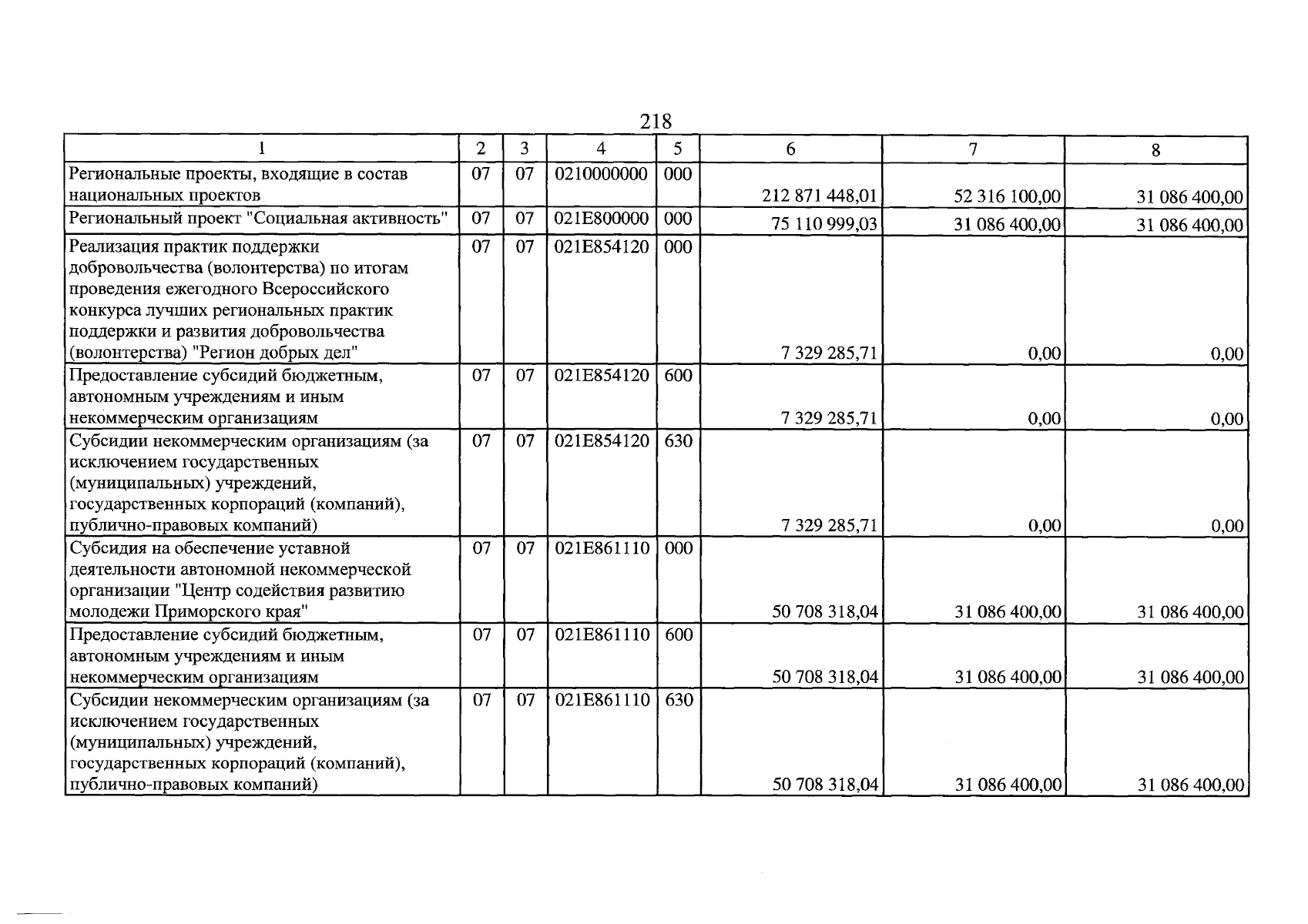 218

| 1 | 2 | 3 | 4 | 5 | 6 | 7 | 8 |
|---|---|---|---|---|---|---|---|
| Региональные проекты, входящие в состав национальных проектов | 07 | 07 | 0210000000 | 000 | 212 871 448,01 | 52 316 100,00 | 31 086 400,00 |
| Региональный проект "Социальная активность" | 07 | 07 | 021E800000 | 000 | 75 110 999,03 | 31 086 400,00 | 31 086 400,00 |
| Реализация практик поддержки добровольчества (волонтерства) по итогам проведения ежегодного Всероссийского конкурса лучших региональных практик поддержки и развития добровольчества (волонтерства) "Регион добрых дел" | 07 | 07 | 021E854120 | 000 | 7 329 285,71 | 0,00 | 0,00 |
| Предоставление субсидий бюджетным, автономным учреждениям и иным некоммерческим организациям | 07 | 07 | 021E854120 | 600 | 7 329 285,71 | 0,00 | 0,00 |
| Субсидии некоммерческим организациям (за исключением государственных (муниципальных) учреждений, государственных корпораций (компаний), публично-правовых компаний) | 07 | 07 | 021E854120 | 630 | 7 329 285,71 | 0,00 | 0,00 |
| Субсидия на обеспечение уставной деятельности автономной некоммерческой организации "Центр содействия развитию молодежи Приморского края" | 07 | 07 | 021E861110 | 000 | 50 708 318,04 | 31 086 400,00 | 31 086 400,00 |
| Предоставление субсидий бюджетным, автономным учреждениям и иным некоммерческим организациям | 07 | 07 | 021E861110 | 600 | 50 708 318,04 | 31 086 400,00 | 31 086 400,00 |
| Субсидии некоммерческим организациям (за исключением государственных (муниципальных) учреждений, государственных корпораций (компаний), публично-правовых компаний) | 07 | 07 | 021E861110 | 630 | 50 708 318,04 | 31 086 400,00 | 31 086 400,00 |